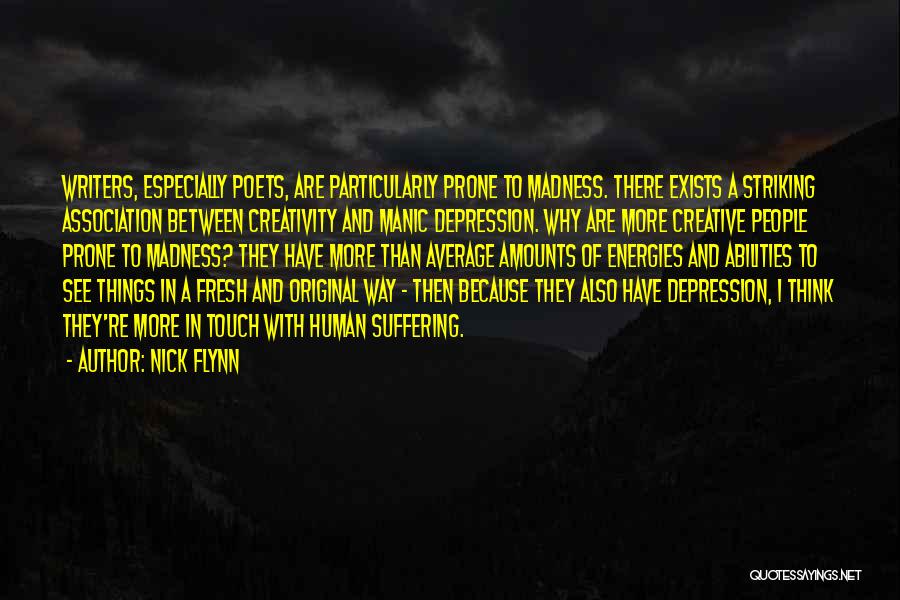 WRITERS, ESPECIALLY POETS, ARE PARTICULARLY PRONE TO MADNESS. THERE EXISTS A STRIKING ASSOCIATION BETWEEN CREATIVITY AND MANIC DEPRESSION. WHY ARE MORE CREATIVE PEOPLE PRONE TO MADNESS? THEY HAVE MORE THAN AVERAGE AMOUNTS OF ENERGIES AND ABILITIES TO SEE THINGS IN A FRESH AND ORIGINAL WAY - THEN BECAUSE THEY ALSO HAVE DEPRESSION, I THINK THEY'RE MORE IN TOUCH WITH HUMAN SUFFERING.

- AUTHOR: NICK FLYNN

QUOTESSAYINGS.NET